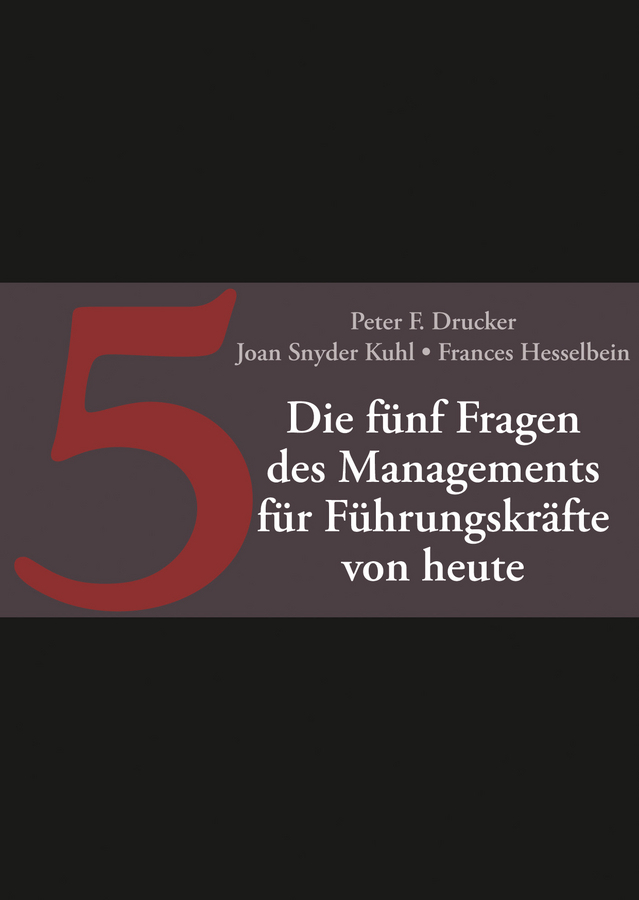 5

Peter F. Drucker
Joan Snyder Kuhl • Frances Hesselbein

Die fünf Fragen des Managements für Führungskräfte von heute